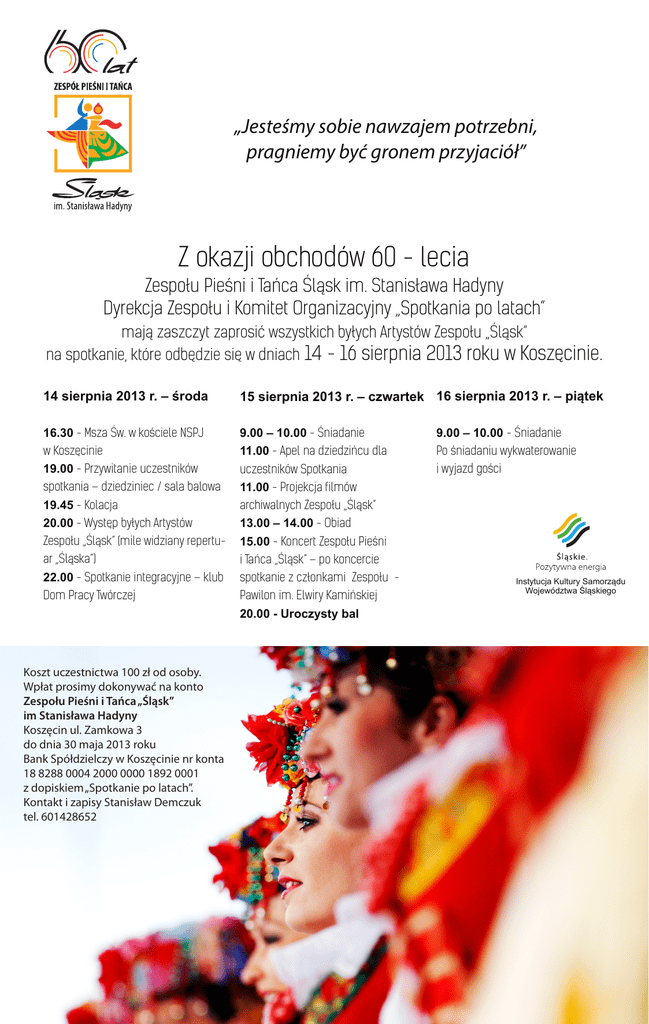 60 lat
ZESPÓŁ PIEŚNI I TAŃCA
Śląsk
im. Stanisława Hadyny

„Jesteśmy sobie nawzajem potrzebni, pragniemy być gronem przyjaciół"

Z okazji obchodów 60 - lecia
Zespołu Pieśni i Tańca Śląsk im. Stanisława Hadyny
Dyrekcja Zespołu i Komitet Organizacyjny „Spotkania po latach"
mają zaszczyt zaprosić wszystkich byłych Artystów Zespołu „Śląsk"
na spotkanie, które odbędzie się w dniach 14 - 16 sierpnia 2013 roku w Koszęcinie.

14 sierpnia 2013 r. – środa

16.30 - Msza Św. w kościele NSPJ w Koszęcinie
19.00 - Przywitanie uczestników spotkania – dziedziniec / sala balowa
19.45 - Kolacja
20.00 - Występ byłych Artystów Zespołu „Śląsk" (mile widziany repertuar „Śląska")
22.00 - Spotkanie integracyjne – klub Dom Pracy Twórczej

15 sierpnia 2013 r. – czwartek

9.00 – 10.00 - Śniadanie
11.00 - Apel na dziedzińcu dla uczestników Spotkania
11.00 - Projekcja filmów archiwalnych Zespołu „Śląsk"
13.00 – 14.00 - Obiad
15.00 - Koncert Zespołu Pieśni i Tańca „Śląsk" – po koncercie spotkanie z członkami Zespołu - Pawilon im. Elwiry Kamińskiej
20.00 - Uroczysty bal

16 sierpnia 2013 r. – piątek

9.00 – 10.00 - Śniadanie
Po śniadaniu wykwaterowanie i wyjazd gości

Śląskie.
Pozytywna energia
Instytucja Kultury Samorządu Województwa Śląskiego

Koszt uczestnictwa 100 zł od osoby.
Wpłat prosimy dokonywać na konto
Zespołu Pieśni i Tańca „Śląsk"
im Stanisława Hadyny
Koszęcin ul. Zamkowa 3
do dnia 30 maja 2013 roku
Bank Spółdzielczy w Koszęcinie nr konta
18 8288 0004 2000 0000 1892 0001
z dopiskiem „Spotkanie po latach".
Kontakt i zapisy Stanisław Demczuk
tel. 601428652